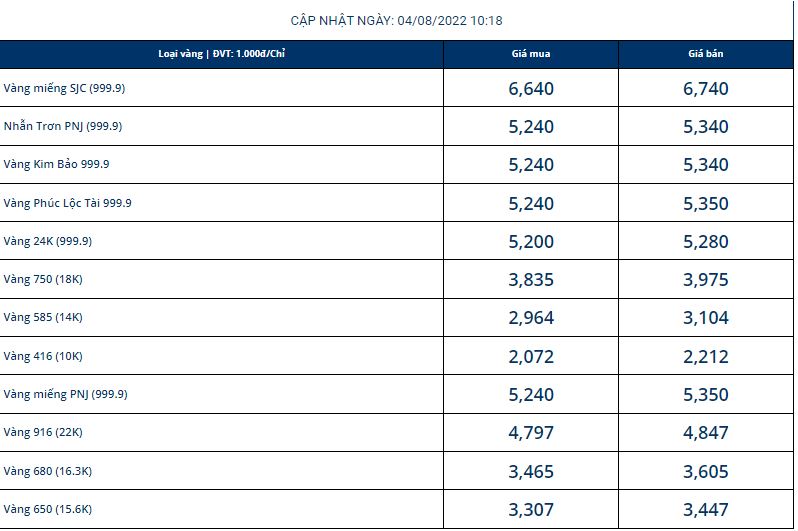 CẬP NHẬT NGÀY: 04/08/2022 10:18

| Loại vàng \| ĐVT: 1.000đ/Chỉ | Giá mua | Giá bán |
|---|---|---|
| Vàng miếng SJC (999.9) | 6,640 | 6,740 |
| Nhẫn Trơn PNJ (999.9) | 5,240 | 5,340 |
| Vàng Kim Bảo 999.9 | 5,240 | 5,340 |
| Vàng Phúc Lộc Tài 999.9 | 5,240 | 5,350 |
| Vàng 24K (999.9) | 5,200 | 5,280 |
| Vàng 750 (18K) | 3,835 | 3,975 |
| Vàng 585 (14K) | 2,964 | 3,104 |
| Vàng 416 (10K) | 2,072 | 2,212 |
| Vàng miếng PNJ (999.9) | 5,240 | 5,350 |
| Vàng 916 (22K) | 4,797 | 4,847 |
| Vàng 680 (16.3K) | 3,465 | 3,605 |
| Vàng 650 (15.6K) | 3,307 | 3,447 |